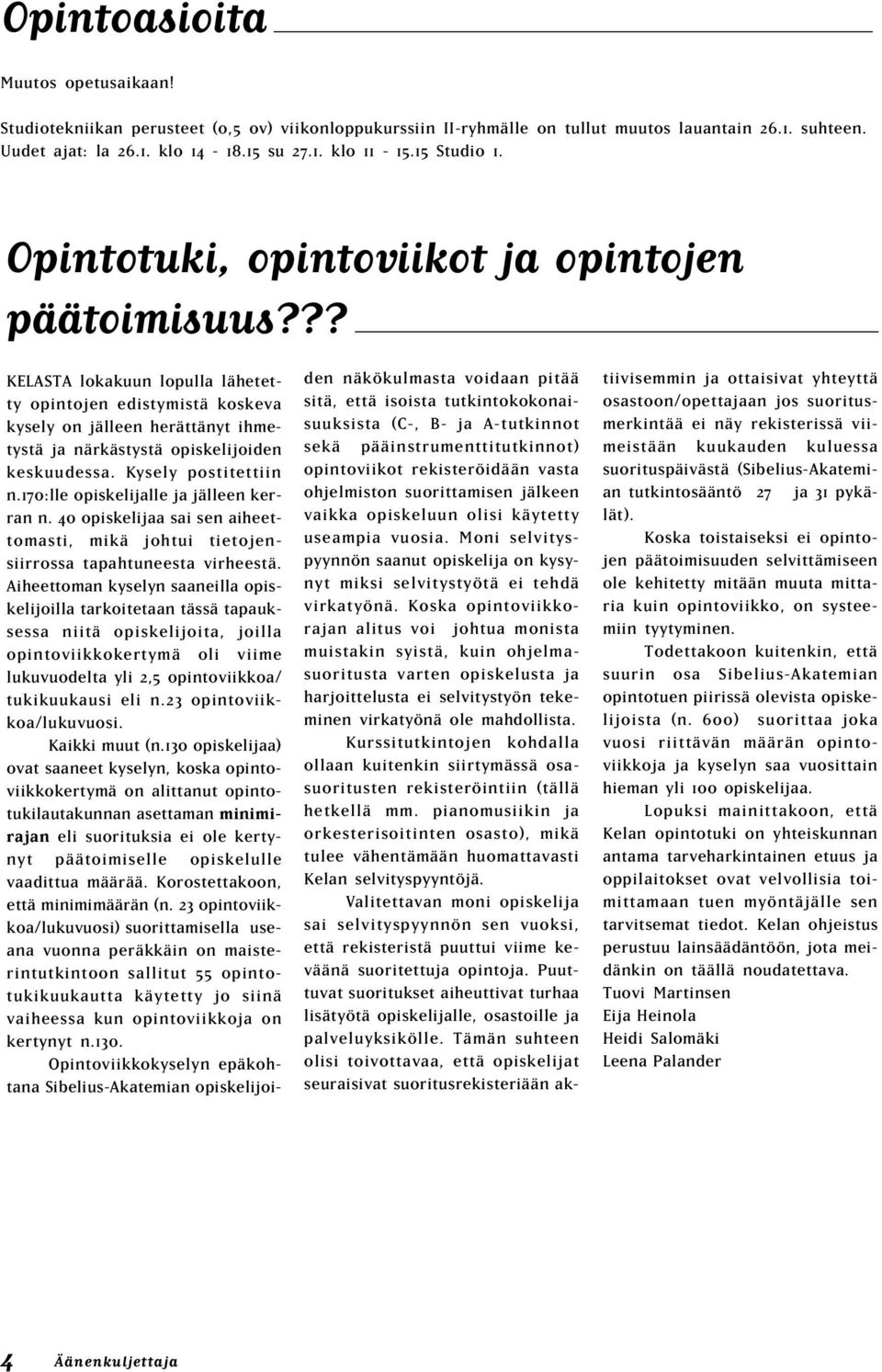 Opintoasioita

Muutos opetusaikaan!

Studiotekniikan perusteet (0,5 ov) viikonloppukurssiin II-ryhmälle on tullut muutos lauantain 26.1. suhteen. Uudet ajat: la 26.1. klo 14 - 18.15 su 27.1. klo 11 - 15.15 Studio 1.

Opintotuki, opintoviikot ja opintojen päätoimisuus???

KELASTA lokakuun lopulla lähetetty opintojen edistymistä koskeva kysely on jälleen herättänyt ihmetystä ja närkästystä opiskelijoiden keskuudessa. Kysely postitettiin n.170:lle opiskelijalle ja jälleen kerran n. 40 opiskelijaa sai sen aiheettomasti, mikä johtui tietojensiirrossa tapahtuneesta virheestä. Aiheettoman kyselyn saaneilla opiskelijoilla tarkoitetaan tässä tapauksessa niitä opiskelijoita, joilla opintoviikkokertymä oli viime lukuvuodelta yli 2,5 opintoviikkoa/tukikuukausi eli n.23 opintoviikkoa/lukuvuosi.

Kaikki muut (n.130 opiskelijaa) ovat saaneet kyselyn, koska opintoviikkokertymä on alittanut opintotukilautakunnan asettaman minimirajan eli suorituksia ei ole kertynyt päätoimiselle opiskelulle vaadittua määrää. Korostettakoon, että minimimäärän (n. 23 opintoviikkoa/lukuvuosi) suorittamisella useana vuonna peräkkäin on maisterintutkintoon sallitut 55 opintotukikuukautta käytetty jo siinä vaiheessa kun opintoviikkoja on kertynyt n.130.

Opintoviikkokyselyn epäkohtana Sibelius-Akatemian opiskelijoiden näkökulmasta voidaan pitää sitä, että isoista tutkintokokonaisuuksista (C-, B- ja A-tutkinnot sekä pääinstrumenttitutkinnot) opintoviikot rekisteröidään vasta ohjelmiston suorittamisen jälkeen vaikka opiskeluun olisi käytetty useampia vuosia. Moni selvityspyynnön saanut opiskelija on kysynyt miksi selvitystyötä ei tehdä virkatyönä. Koska opintoviikkorajan alitus voi johtua monista muistakin syistä, kuin ohjelmasuoritusta varten opiskelusta ja harjoittelusta ei selvitystyön tekeminen virkatyönä ole mahdollista.

Kurssitutkintojen kohdalla ollaan kuitenkin siirtymässä osasuoritusten rekisteröintiin (tällä hetkellä mm. pianomusiikin ja orkesterisoitinten osasto), mikä tulee vähentämään huomattavasti Kelan selvityspyyntöjä.

Valitettavan moni opiskelija sai selvityspyynnön sen vuoksi, että rekisteristä puuttui viime keväänä suoritettuja opintoja. Puuttuvat suoritukset aiheuttivat turhaa lisätyötä opiskelijalle, osastoille ja palveluyksikölle. Tämän suhteen olisi toivottavaa, että opiskelijat seuraisivat suoritusrekisteriään aktiivisemmin ja ottaisivat yhteyttä osastoon/opettajaan jos suoritusmerkintää ei näy rekisterissä viimeistään kuukauden kuluessa suorituspäivästä (Sibelius-Akatemian tutkintosääntö 27 ja 31 pykälät).

Koska toistaiseksi ei opintojen päätoimisuuden selvittämiseen ole kehitetty mitään muuta mittaria kuin opintoviikko, on systeemiin tyytyminen.

Todettakoon kuitenkin, että suurin osa Sibelius-Akatemian opintotuen piirissä olevista opiskelijoista (n. 600) suorittaa joka vuosi riittävän määrän opintoviikkoja ja kyselyn saa vuosittain hieman yli 100 opiskelijaa.

Lopuksi mainittakoon, että Kelan opintotuki on yhteiskunnan antama tarveharkintainen etuus ja oppilaitokset ovat velvollisia toimittamaan tuen myöntäjälle sen tarvitsemat tiedot. Kelan ohjeistus perustuu lainsäädäntöön, jota meidänkin on täällä noudatettava.
Tuovi Martinsen
Eija Heinola
Heidi Salomäki
Leena Palander

4 Äänenkuljettaja